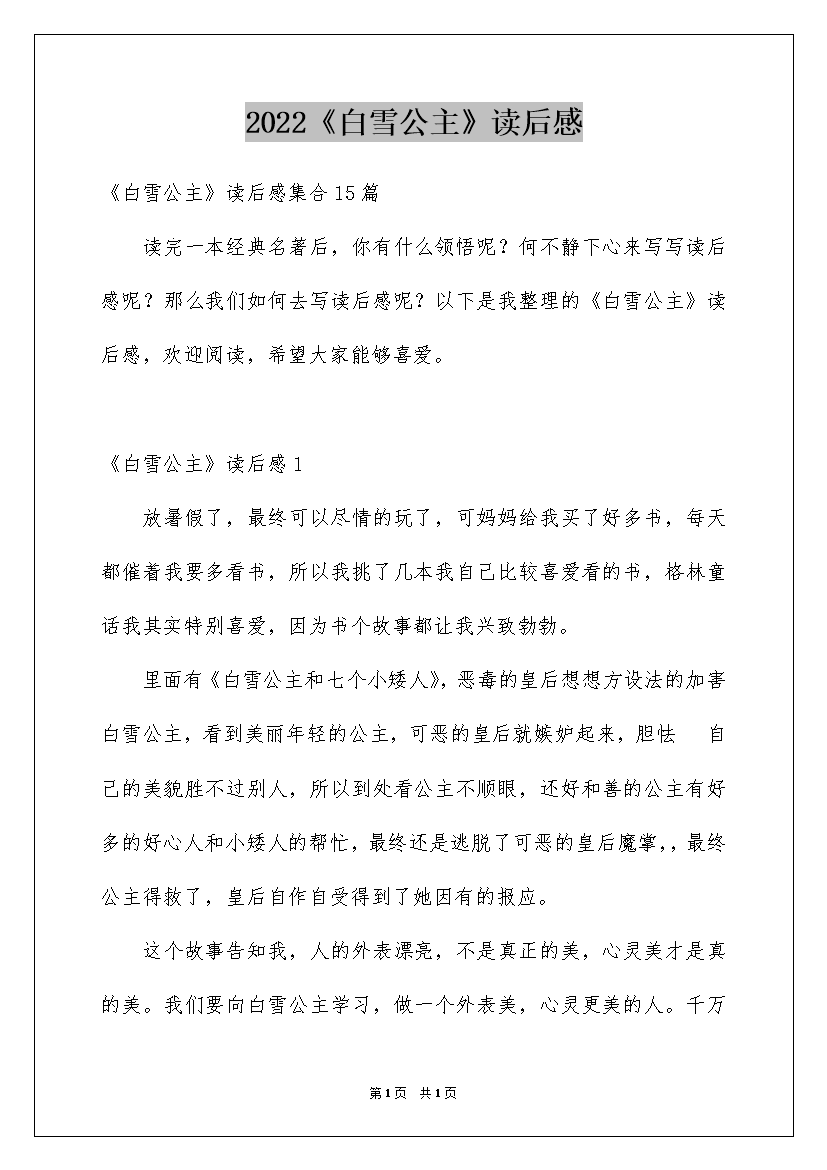 2022《白雪公主》读后感

《白雪公主》读后感集合15篇

读完一本经典名著后，你有什么领悟呢？何不静下心来写写读后感呢？那么我们如何去写读后感呢？以下是我整理的《白雪公主》读后感，欢迎阅读，希望大家能够喜爱。

《白雪公主》读后感1

放暑假了，最终可以尽情的玩了，可妈妈给我买了好多书，每天都催着我要多看书，所以我挑了几本我自己比较喜爱看的书，格林童话我其实特别喜爱，因为书个故事都让我兴致勃勃。

里面有《白雪公主和七个小矮人》，恶毒的皇后想想方设法的加害白雪公主，看到美丽年轻的公主，可恶的皇后就嫉妒起来，胆怯 自己的美貌胜不过别人，所以到处看公主不顺眼，还好和善的公主有好多的好心人和小矮人的帮忙，最终还是逃脱了可恶的皇后魔掌，，最终公主得救了，皇后自作自受得到了她因有的报应。

这个故事告知我，人的外表漂亮，不是真正的美，心灵美才是真的美。我们要向白雪公主学习，做一个外表美，心灵更美的人。千万

第1页 共1页